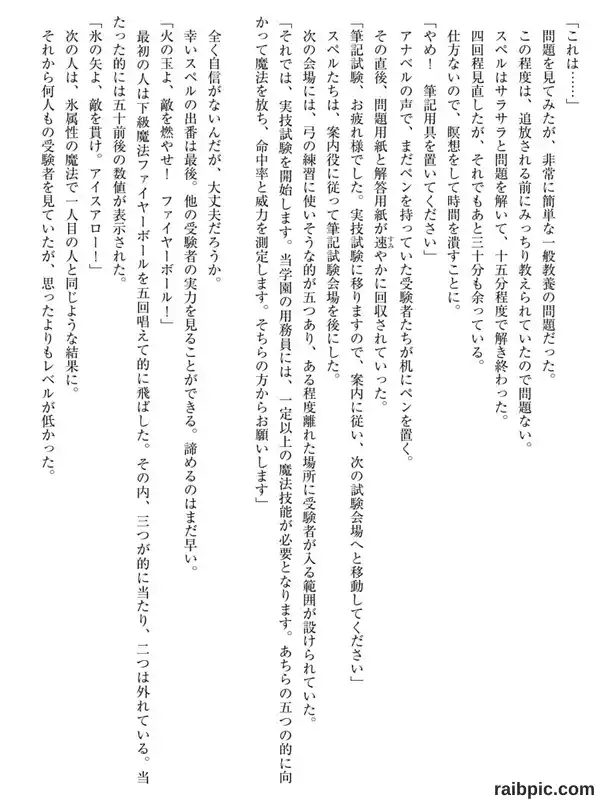 「これは……」

問題を見てみたが、非常に簡単な一般教養の問題だった。

この程度は、追放される前にみっちり教えられていたので問題ない。

スペルはサラサラと問題を解いて、十五分程度で解き終わった。

四回程見直したが、それでもあと三十分も余っている。

仕方ないので、瞑想をして時間を潰すことに。

「やめ！　筆記用具を置いてください」

アナベルの声で、まだペンを持っていた受験者たちが机にペンを置く。

その直後、問題用紙と解答用紙が速やかに回収されていった。

「筆記試験、お疲れ様でした。実技試験に移りますので、案内に従い、次の試験会場へと移動してください」

スペルたちは、案内役に従って筆記試験会場を後にした。

次の会場には、弓の練習に使いそうな的が五つあり、ある程度離れた場所に受験者が入る範囲が設けられていた。

「それでは、実技試験を開始します。当学園の用務員には、一定以上の魔法技能が必要となります。あちらの五つの的に向かって魔法を放ち、命中率と威力を測定します。そちらの方からお願いします」

全く自信がないんだが、大丈夫だろうか。

幸いスペルの出番は最後。他の受験者の実力を見ることができる。諦めるのはまだ早い。

「火の玉よ、敵を燃やせ！　ファイヤーボール！」

最初の人は下級魔法ファイヤーボールを五回唱えて的に飛ばした。その内、三つが的に当たり、二つは外れている。当たった的には五十前後の数値が表示された。

「氷の矢よ、敵を貫け。アイスアロー！」

次の人は、氷属性の魔法で一人目の人と同じような結果に。

それから何人もの受験者を見ていたが、思ったよりもレベルが低かった。

raibpic.com